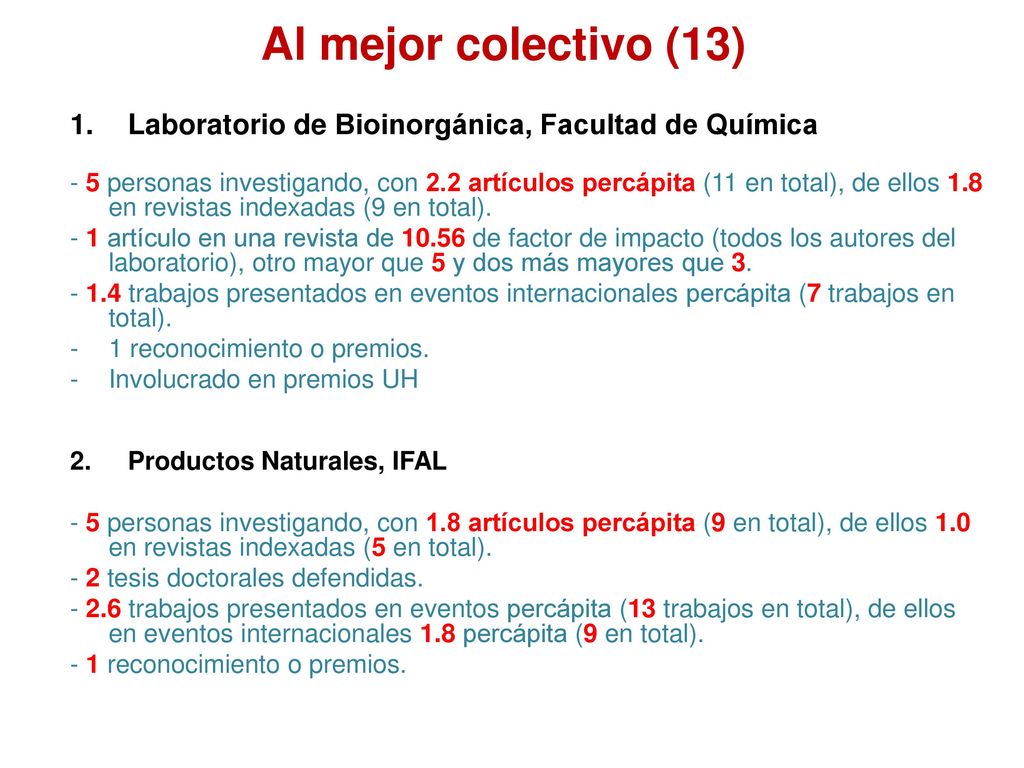 Al mejor colectivo (13)

1. Laboratorio de Bioinorgánica, Facultad de Química

- 5 personas investigando, con 2.2 artículos percápita (11 en total), de ellos 1.8 en revistas indexadas (9 en total).
- 1 artículo en una revista de 10.56 de factor de impacto (todos los autores del laboratorio), otro mayor que 5 y dos más mayores que 3.
- 1.4 trabajos presentados en eventos internacionales percápita (7 trabajos en total).
- 1 reconocimiento o premios.
- Involucrado en premios UH

2. Productos Naturales, IFAL

- 5 personas investigando, con 1.8 artículos percápita (9 en total), de ellos 1.0 en revistas indexadas (5 en total).
- 2 tesis doctorales defendidas.
- 2.6 trabajos presentados en eventos percápita (13 trabajos en total), de ellos en eventos internacionales 1.8 percápita (9 en total).
- 1 reconocimiento o premios.